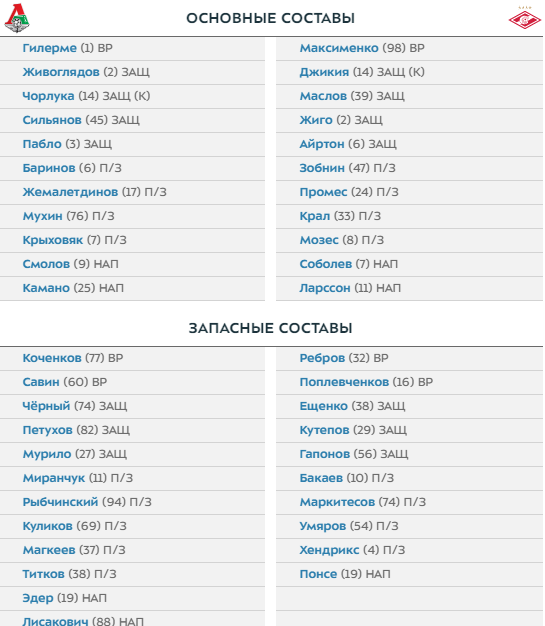 ОСНОВНЫЕ СОСТАВЫ

Гилерме (1) ВР
Живоглядов (2) ЗАЩ
Чорлука (14) ЗАЩ (К)
Сильянов (45) ЗАЩ
Пабло (3) ЗАЩ
Баринов (6) П/З
Жемалетдинов (17) П/З
Мухин (76) П/З
Крыховяк (7) П/З
Смолов (9) НАП
Камано (25) НАП

Максименко (98) ВР
Джикия (14) ЗАЩ (К)
Маслов (39) ЗАЩ
Жиго (2) ЗАЩ
Айртон (6) ЗАЩ
Зобнин (47) П/З
Промес (24) П/З
Крал (33) П/З
Мозес (8) П/З
Соболев (7) НАП
Ларссон (11) НАП

ЗАПАСНЫЕ СОСТАВЫ

Коченков (77) ВР
Савин (60) ВР
Чёрный (74) ЗАЩ
Петухов (82) ЗАЩ
Мурило (27) ЗАЩ
Миранчук (11) П/З
Рыбчинский (94) П/З
Куликов (69) П/З
Магкеев (37) П/З
Титков (38) П/З
Эдер (19) НАП
Лисакович (88) НАП

Ребров (32) ВР
Поплевченков (16) ВР
Ещенко (38) ЗАЩ
Кутепов (29) ЗАЩ
Гапонов (56) ЗАЩ
Бакаев (10) П/З
Маркитесов (74) П/З
Умяров (54) П/З
Хендрикс (4) П/З
Понсе (19) НАП